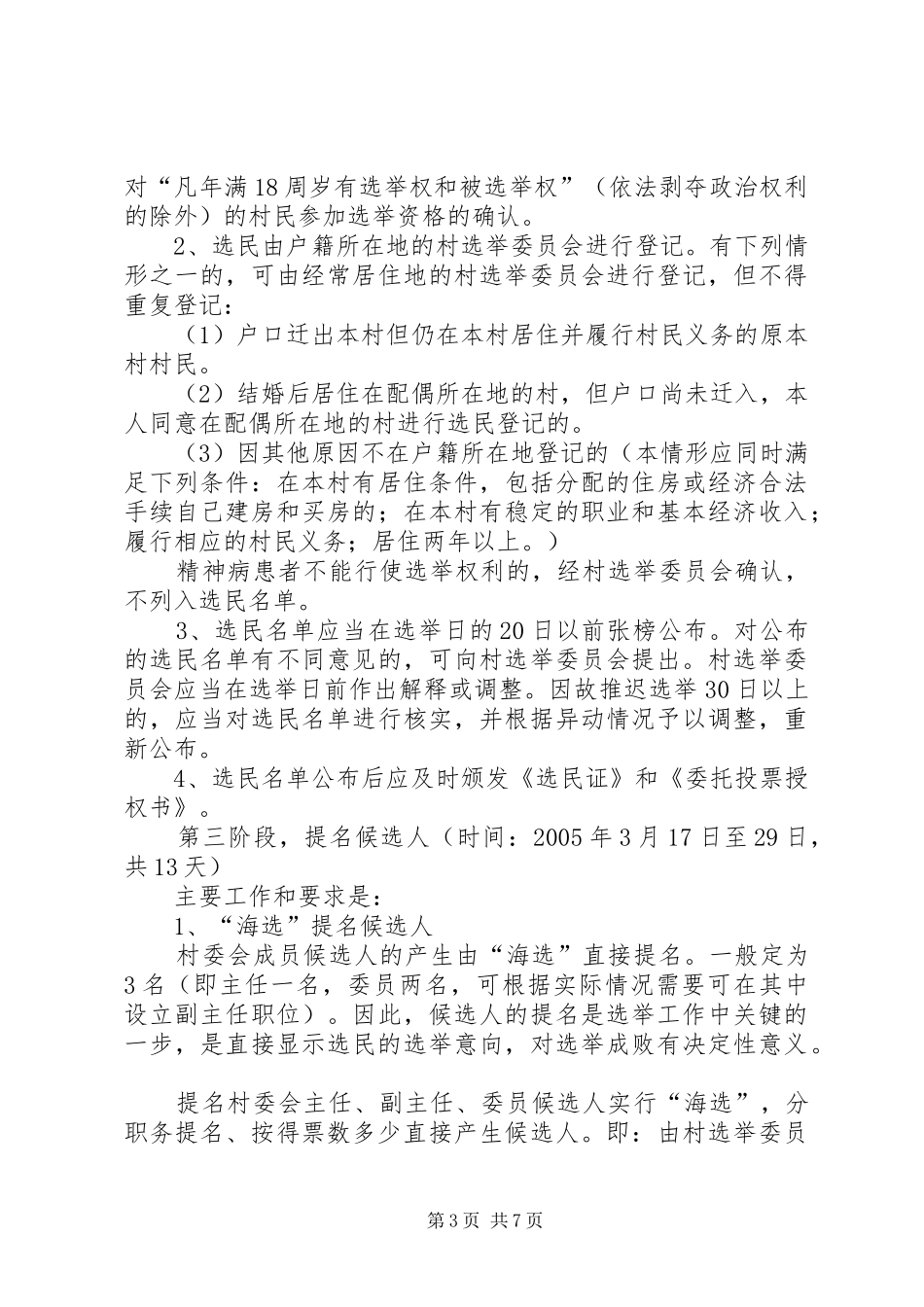 对“凡年满18周岁有选举权和被选举权”（依法剥夺政治权利的除外）的村民参加选举资格的确认。

2、选民由户籍所在地的村选举委员会进行登记。有下列情形之一的，可由经常居住地的村选举委员会进行登记，但不得重复登记：

（1）户口迁出本村但仍在本村居住并履行村民义务的原本村村民。

（2）结婚后居住在配偶所在地的村，但户口尚未迁入，本人同意在配偶所在地的村进行选民登记的。

（3）因其他原因不在户籍所在地登记的（本情形应同时满足下列条件：在本村有居住条件，包括分配的住房或经济合法手续自己建房和买房的；在本村有稳定的职业和基本经济收入；履行相应的村民义务；居住两年以上。）

精神病患者不能行使选举权利的，经村选举委员会确认，不列入选民名单。

3、选民名单应当在选举日的20日以前张榜公布。对公布的选民名单有不同意见的，可向村选举委员会提出。村选举委员会应当在选举日前作出解释或调整。因故推迟选举30日以上的，应当对选民名单进行核实，并根据异动情况予以调整，重新公布。

4、选民名单公布后应及时颁发《选民证》和《委托投票授权书》。

第三阶段，提名候选人（时间：2005年3月17日至29日，共13天）

主要工作和要求是：

1、“海选”提名候选人

村委会成员候选人的产生由“海选”直接提名。一般定为3名（即主任一名，委员两名，可根据实际情况需要可在其中设立副主任职位）。因此，候选人的提名是选举工作中关键的一步，是直接显示选民的选举意向，对选举成败有决定性意义。

提名村委会主任、副主任、委员候选人实行“海选”，分职务提名、按得票数多少直接产生候选人。即：由村选举委员

第3页 共7页